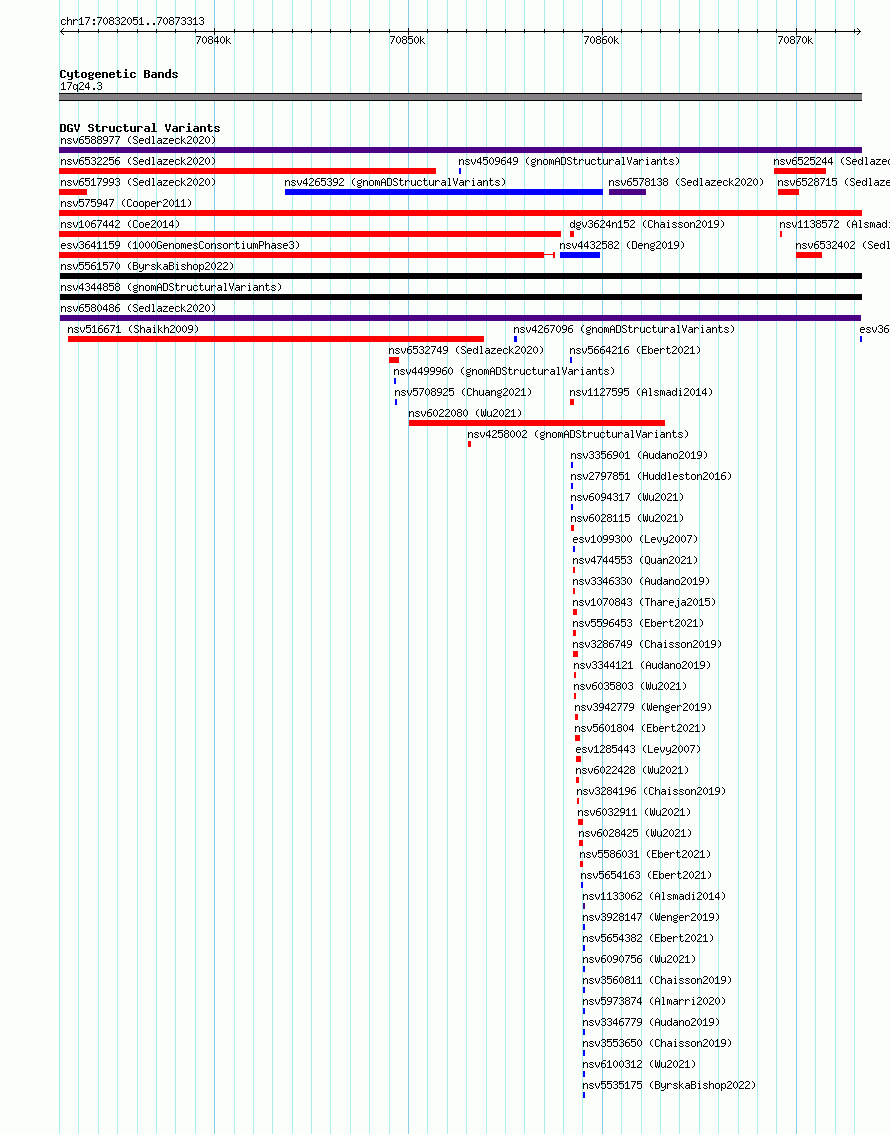 chr17:70832051..70873313

70840k 70850k 70860k 70870k

Cytogenetic Bands
17q24.3

DGV Structural Variants
nsv6588977 (Sedlazeck2020)
nsv6532256 (Sedlazeck2020) nsv4509649 (gnomADStructuralVariants) nsv6525244 (Sedlazec
nsv6517993 (Sedlazeck2020) nsv4265392 (gnomADStructuralVariants) nsv6578138 (Sedlazeck2020) nsv6528715 (Sedlaze
nsv575947 (Cooper2011)
nsv1067442 (Coe2014) dgv3624n152 (Chaisson2019) nsv1138572 (Alsmadi
esv3641159 (1000GenomesConsortiumPhase3) nsv4432582 (Deng2019) nsv6532402 (Sedl
nsv5561570 (ByrskaBishop2022)
nsv4344858 (gnomADStructuralVariants)
nsv6580486 (Sedlazeck2020)
nsv516671 (Shaikh2009) nsv4267096 (gnomADStructuralVariants) esv36
nsv6532749 (Sedlazeck2020) nsv5664216 (Ebert2021)
nsv4499960 (gnomADStructuralVariants)
nsv5708925 (Chuang2021) nsv1127595 (Alsmadi2014)
nsv6022080 (Wu2021)
nsv4258002 (gnomADStructuralVariants)
nsv3356901 (Audano2019)
nsv2797851 (Huddleston2016)
nsv6094317 (Wu2021)
nsv6028115 (Wu2021)
esv1099300 (Levy2007)
nsv4744553 (Quan2021)
nsv3346330 (Audano2019)
nsv1070843 (Thareja2015)
nsv5596453 (Ebert2021)
nsv3286749 (Chaisson2019)
nsv3344121 (Audano2019)
nsv6035803 (Wu2021)
nsv3942779 (Wenger2019)
nsv5601804 (Ebert2021)
esv1285443 (Levy2007)
nsv6022428 (Wu2021)
nsv3284196 (Chaisson2019)
nsv6032911 (Wu2021)
nsv6028425 (Wu2021)
nsv5586031 (Ebert2021)
nsv5654163 (Ebert2021)
nsv1133062 (Alsmadi2014)
nsv3928147 (Wenger2019)
nsv5654382 (Ebert2021)
nsv6090756 (Wu2021)
nsv3560811 (Chaisson2019)
nsv5973874 (Almarri2020)
nsv3346779 (Audano2019)
nsv3553650 (Chaisson2019)
nsv6100312 (Wu2021)
nsv5535175 (ByrskaBishop2022)